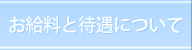 お給料と待遇について